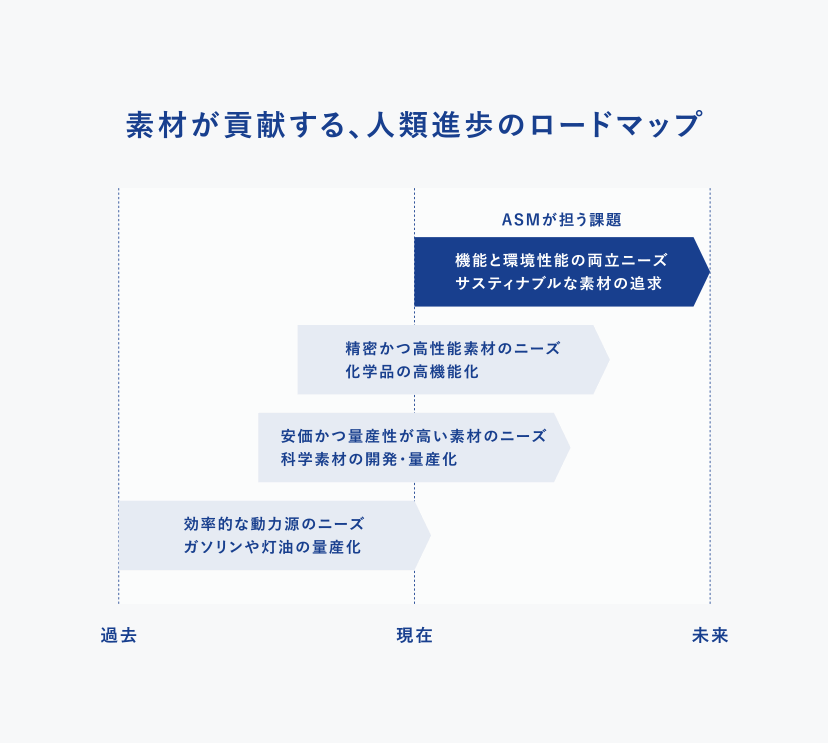 素材が貢献する、人類進歩のロードマップ

ASMが担う課題

機能と環境性能の両立ニーズ
サスティナブルな素材の追求

精密かつ高性能素材のニーズ
化学品の高機能化

安価かつ量産性が高い素材のニーズ
科学素材の開発・量産化

効率的な動力源のニーズ
ガソリンや灯油の量産化

過去

現在

未来